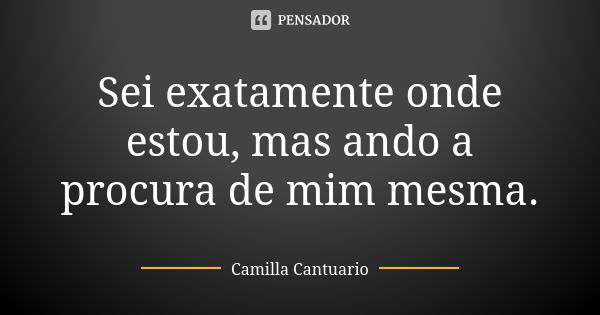 PENSADOR

Sei exatamente onde estou, mas ando a procura de mim mesma.

Camilla Cantuario